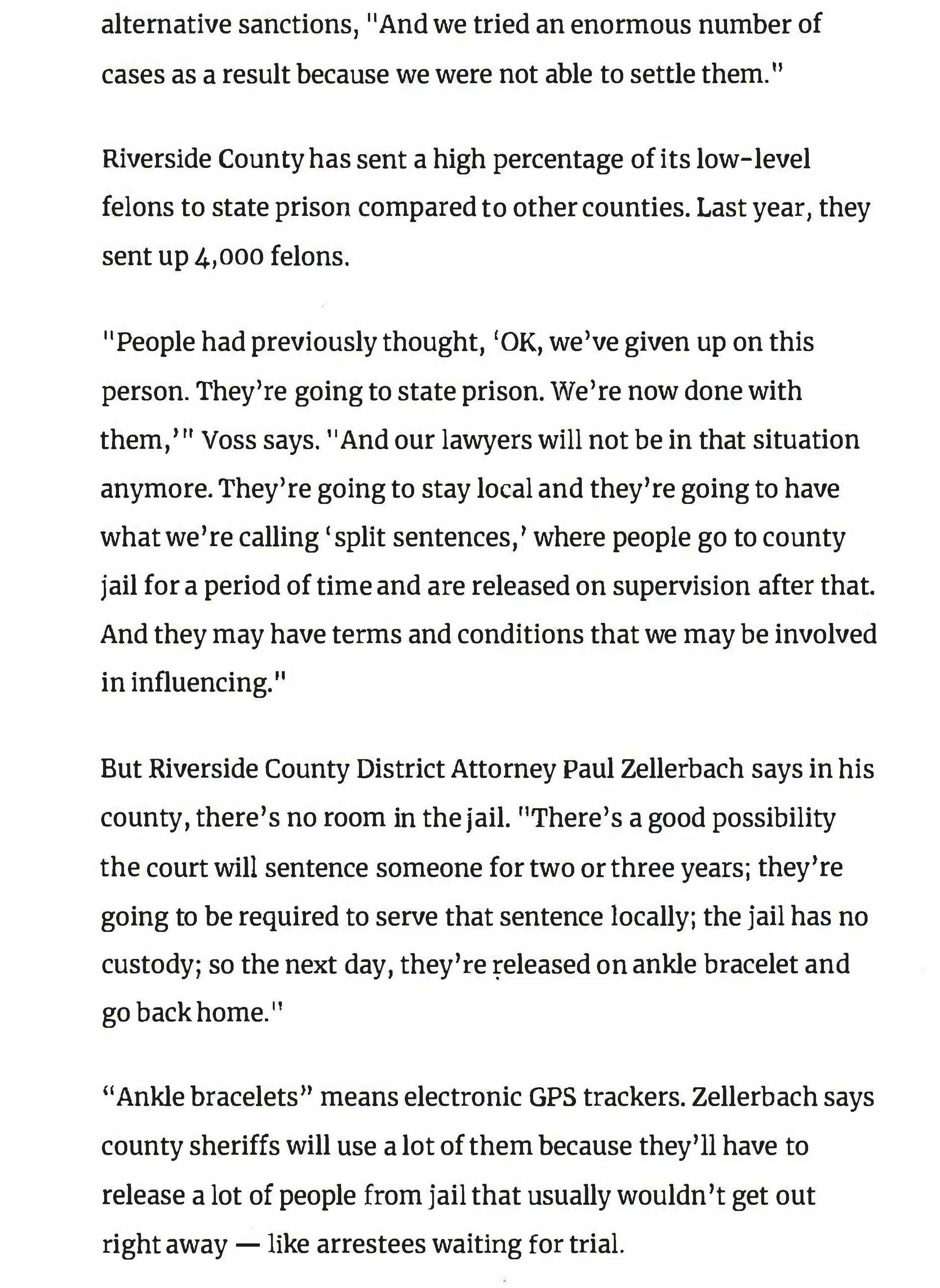 alternative sanctions, "And we tried an enormous number of cases as a result because we were not able to settle them."

Riverside County has sent a high percentage of its low-level felons to state prison compared to other counties. Last year, they sent up 4,000 felons.

"People had previously thought, 'OK, we've given up on this person. They're going to state prison. We're now done with them,'" Voss says. "And our lawyers will not be in that situation anymore. They're going to stay local and they're going to have what we're calling 'split sentences,' where people go to county jail for a period of time and are released on supervision after that. And they may have terms and conditions that we may be involved in influencing."

But Riverside County District Attorney Paul Zellerbach says in his county, there's no room in the jail. "There's a good possibility the court will sentence someone for two or three years; they're going to be required to serve that sentence locally; the jail has no custody; so the next day, they're released on ankle bracelet and go back home."

"Ankle bracelets" means electronic GPS trackers. Zellerbach says county sheriffs will use a lot of them because they'll have to release a lot of people from jail that usually wouldn't get out right away — like arrestees waiting for trial.